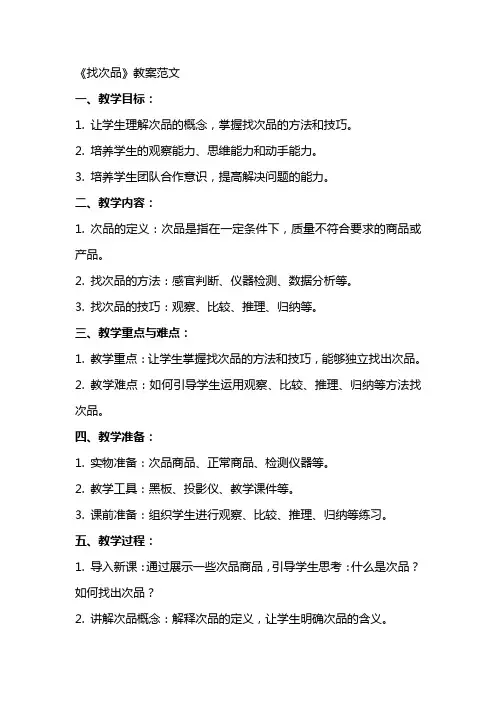 《找次品》教案范文

一、教学目标：

1. 让学生理解次品的概念，掌握找次品的方法和技巧。

2. 培养学生的观察能力、思维能力和动手能力。

3. 培养学生团队合作意识，提高解决问题的能力。

二、教学内容：

1. 次品的定义：次品是指在一定条件下，质量不符合要求的商品或产品。

2. 找次品的方法：感官判断、仪器检测、数据分析等。

3. 找次品的技巧：观察、比较、推理、归纳等。

三、教学重点与难点：

1. 教学重点：让学生掌握找次品的方法和技巧，能够独立找出次品。

2. 教学难点：如何引导学生运用观察、比较、推理、归纳等方法找次品。

四、教学准备：

1. 实物准备：次品商品、正常商品、检测仪器等。

2. 教学工具：黑板、投影仪、教学课件等。

3. 课前准备：组织学生进行观察、比较、推理、归纳等练习。

五、教学过程：

1. 导入新课：通过展示一些次品商品，引导学生思考：什么是次品？如何找出次品？

2. 讲解次品概念：解释次品的定义，让学生明确次品的含义。